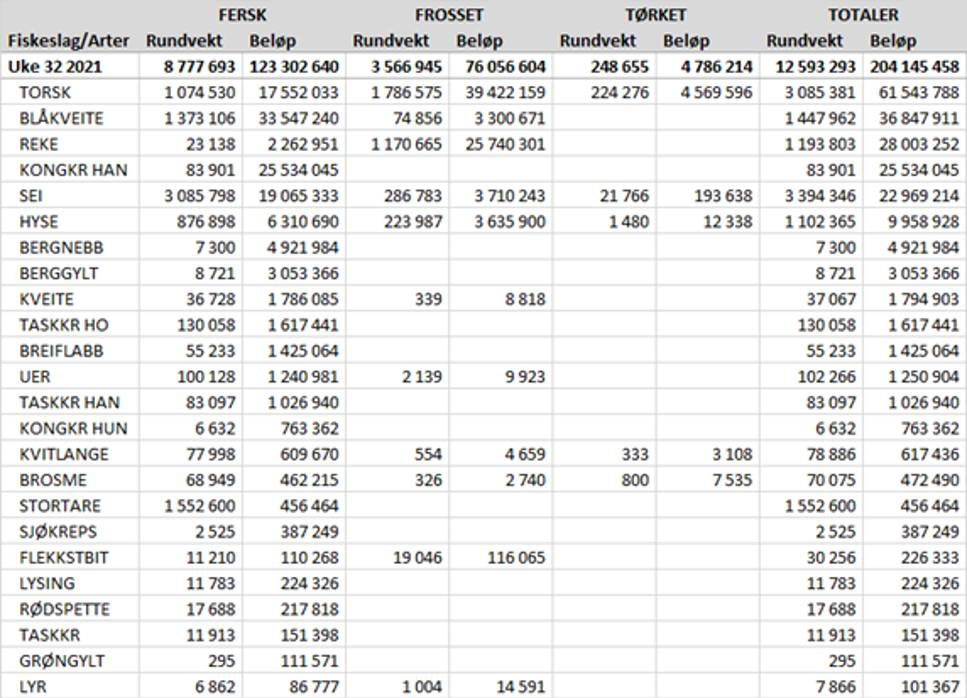 | | FERSK | | FROSSET | | TØRKET | | TOTALER | |
|---|---|---|---|---|---|---|---|---|
| Fiskeslag/Arter | Rundvekt | Beløp | Rundvekt | Beløp | Rundvekt | Beløp | Rundvekt | Beløp |
| Uke 32 2021 | 8 777 693 | 123 302 640 | 3 566 945 | 76 056 604 | 248 655 | 4 786 214 | 12 593 293 | 204 145 458 |
| TORSK | 1 074 530 | 17 552 033 | 1 786 575 | 39 422 159 | 224 276 | 4 569 596 | 3 085 381 | 61 543 788 |
| BLÅKVEITE | 1 373 106 | 33 547 240 | 74 856 | 3 300 671 | | | 1 447 962 | 36 847 911 |
| REKE | 23 138 | 2 262 951 | 1 170 665 | 25 740 301 | | | 1 193 803 | 28 003 252 |
| KONGKR HAN | 83 901 | 25 534 045 | | | | | 83 901 | 25 534 045 |
| SEI | 3 085 798 | 19 065 333 | 286 783 | 3 710 243 | 21 766 | 193 638 | 3 394 346 | 22 969 214 |
| HYSE | 876 898 | 6 310 690 | 223 987 | 3 635 900 | 1 480 | 12 338 | 1 102 365 | 9 958 928 |
| BERGNEBB | 7 300 | 4 921 984 | | | | | 7 300 | 4 921 984 |
| BERGGYLT | 8 721 | 3 053 366 | | | | | 8 721 | 3 053 366 |
| KVEITE | 36 728 | 1 786 085 | 339 | 8 818 | | | 37 067 | 1 794 903 |
| TASKKR HO | 130 058 | 1 617 441 | | | | | 130 058 | 1 617 441 |
| BREIFLABB | 55 233 | 1 425 064 | | | | | 55 233 | 1 425 064 |
| UER | 100 128 | 1 240 981 | 2 139 | 9 923 | | | 102 266 | 1 250 904 |
| TASKKR HAN | 83 097 | 1 026 940 | | | | | 83 097 | 1 026 940 |
| KONGKR HUN | 6 632 | 763 362 | | | | | 6 632 | 763 362 |
| KVITLANGE | 77 998 | 609 670 | 554 | 4 659 | 333 | 3 108 | 78 886 | 617 436 |
| BROSME | 68 949 | 462 215 | 326 | 2 740 | 800 | 7 535 | 70 075 | 472 490 |
| STORTARE | 1 552 600 | 456 464 | | | | | 1 552 600 | 456 464 |
| SJØKREPS | 2 525 | 387 249 | | | | | 2 525 | 387 249 |
| FLEKKSTBIT | 11 210 | 110 268 | 19 046 | 116 065 | | | 30 256 | 226 333 |
| LYSING | 11 783 | 224 326 | | | | | 11 783 | 224 326 |
| RØDSPETTE | 17 688 | 217 818 | | | | | 17 688 | 217 818 |
| TASKKR | 11 913 | 151 398 | | | | | 11 913 | 151 398 |
| GRØNGYLT | 295 | 111 571 | | | | | 295 | 111 571 |
| LYR | 6 862 | 86 777 | 1 004 | 14 591 | | | 7 866 | 101 367 |